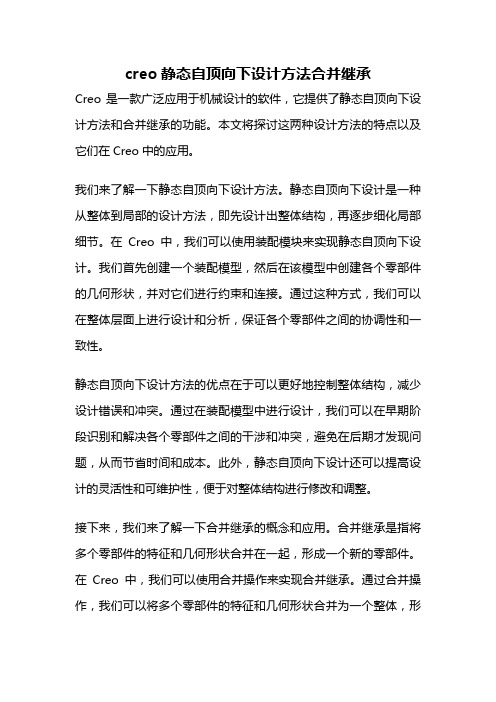 creo 静态自顶向下设计方法合并继承

Creo 是一款广泛应用于机械设计的软件，它提供了静态自顶向下设计方法和合并继承的功能。本文将探讨这两种设计方法的特点以及它们在 Creo 中的应用。

我们来了解一下静态自顶向下设计方法。静态自顶向下设计是一种从整体到局部的设计方法，即先设计出整体结构，再逐步细化局部细节。在 Creo 中，我们可以使用装配模块来实现静态自顶向下设计。我们首先创建一个装配模型，然后在该模型中创建各个零部件的几何形状，并对它们进行约束和连接。通过这种方式，我们可以在整体层面上进行设计和分析，保证各个零部件之间的协调性和一致性。

静态自顶向下设计方法的优点在于可以更好地控制整体结构，减少设计错误和冲突。通过在装配模型中进行设计，我们可以在早期阶段识别和解决各个零部件之间的干涉和冲突，避免在后期才发现问题，从而节省时间和成本。此外，静态自顶向下设计还可以提高设计的灵活性和可维护性，便于对整体结构进行修改和调整。

接下来，我们来了解一下合并继承的概念和应用。合并继承是指将多个零部件的特征和几何形状合并在一起，形成一个新的零部件。在 Creo 中，我们可以使用合并操作来实现合并继承。通过合并操作，我们可以将多个零部件的特征和几何形状合并为一个整体，形